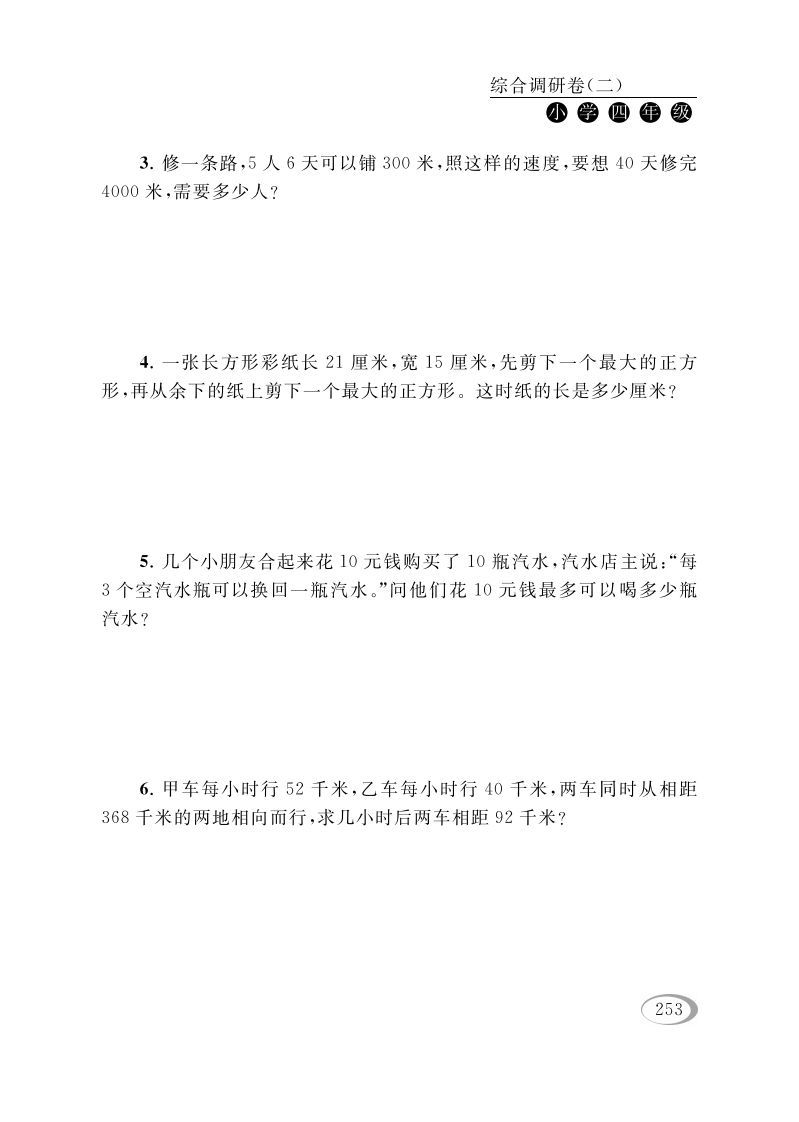 综合调研卷(二)
小学四年级

3. 修一条路,5 人 6 天可以铺 300 米,照这样的速度,要想 40 天修完 4000 米,需要多少人?

4. 一张长方形彩纸长 21 厘米,宽 15 厘米,先剪下一个最大的正方形,再从余下的纸上剪下一个最大的正方形。这时纸的长是多少厘米?

5. 几个小朋友合起来花 10 元钱购买了 10 瓶汽水,汽水店主说:“每 3 个空汽水瓶可以换回一瓶汽水。”问他们花 10 元钱最多可以喝多少瓶汽水?

6. 甲车每小时行 52 千米,乙车每小时行 40 千米,两车同时从相距 368 千米的两地相向而行,求几小时后两车相距 92 千米?

253